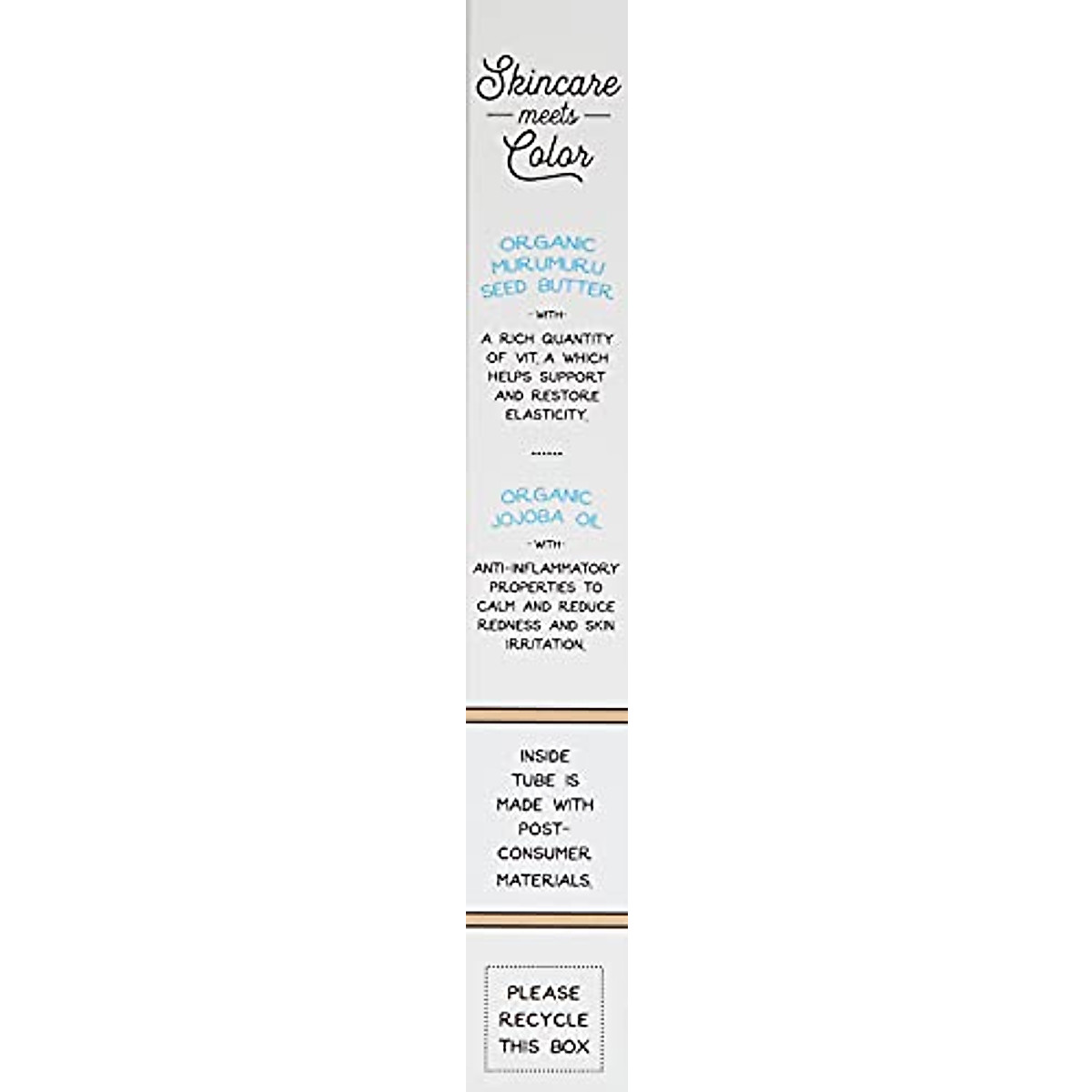 Skincare
— meets —
Color

ORGANIC MURUMURU SEED BUTTER

- WITH -

A RICH QUANTITY OF VIT. A WHICH HELPS SUPPORT AND RESTORE ELASTICITY.

......

ORGANIC JOJOBA OIL

- WITH -

ANTI-INFLAMMATORY PROPERTIES TO CALM AND REDUCE REDNESS AND SKIN IRRITATION.

INSIDE TUBE IS MADE WITH POST-CONSUMER MATERIALS.

PLEASE RECYCLE THIS BOX